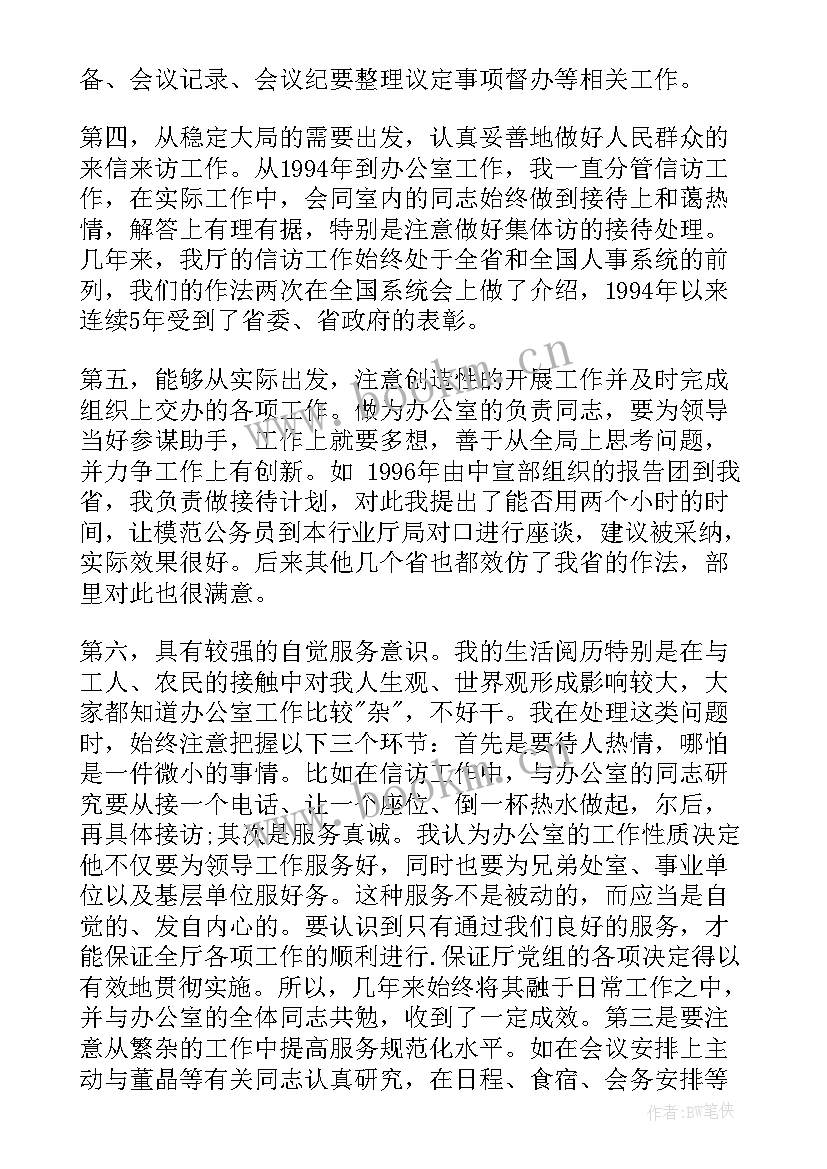 备、会议记录、会议纪要整理议定事项督办等相关工作。

第四，从稳定大局的需要出发，认真妥善地做好人民群众的来信来访工作。从1994年到办公室工作，我一直分管信访工作，在实际工作中，会同室内的同志始终做到接待上和蔼热情，解答上有理有据，特别是注意做好集体访的接待处理。几年来，我厅的信访工作始终处于全省和全国人事系统的前列，我们的作法两次在全国系统会上做了介绍，1994年以来连续5年受到了省委、省政府的表彰。

第五，能够从实际出发，注意创造性的开展工作并及时完成组织上交办的各项工作。做为办公室的负责同志，要为领导当好参谋助手，工作上就要多想，善于从全局上思考问题，并力争工作上有创新。如 1996年由中宣部组织的报告团到我省，我负责做接待计划，对此我提出了能否用两个小时的时间，让模范公务员到本行业厅局对口进行座谈，建议被采纳，实际效果很好。后来其他几个省也都效仿了我省的作法，部里对此也很满意。

第六，具有较强的自觉服务意识。我的生活阅历特别是在与工人、农民的接触中对我人生观、世界观形成影响较大，大家都知道办公室工作比较"杂"，不好干。我在处理这类问题时，始终注意把握以下三个环节：首先是要待人热情，哪怕是一件微小的事情。比如在信访工作中，与办公室的同志研究要从接一个电话、让一个座位、倒一杯热水做起，尔后，再具体接访;其次是服务真诚。我认为办公室的工作性质决定他不仅要为领导工作服务好，同时也要为兄弟处室、事业单位以及基层单位服好务。这种服务不是被动的，而应当是自觉的、发自内心的。要认识到只有通过我们良好的服务，才能保证全厅各项工作的顺利进行.保证厅党组的各项决定得以有效地贯彻实施。所以，几年来始终将其融于日常工作之中，并与办公室的全体同志共勉，收到了一定成效。第三是要注意从繁杂的工作中提高服务规范化水平。如在会议安排上主动与董晶等有关同志认真研究，在日程、食宿、会务安排等

www.bookm.cn

作者：BW笔侠